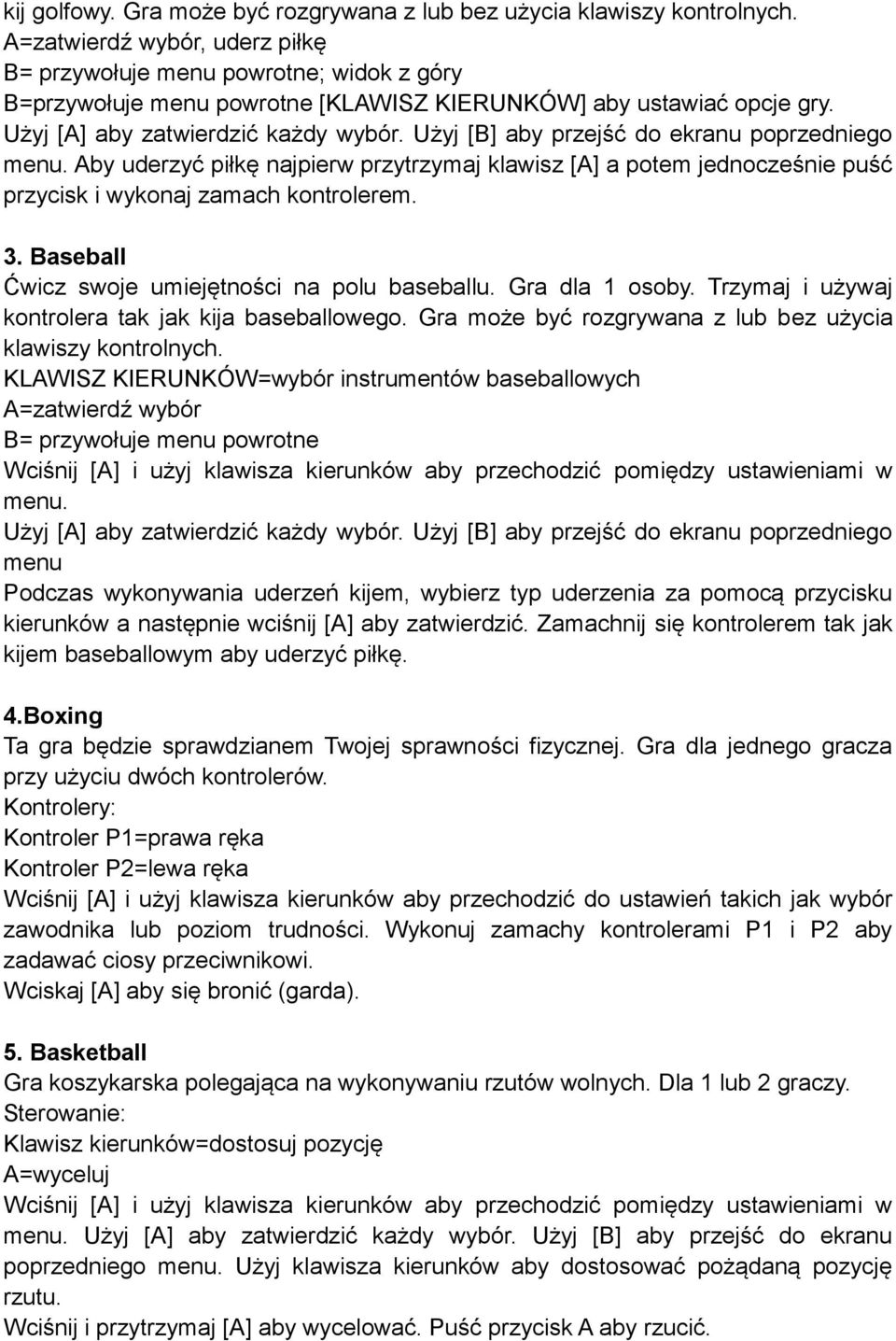 kij golfowy. Gra może być rozgrywana z lub bez użycia klawiszy kontrolnych.
A=zatwierdź wybór, uderz piłkę
B= przywołuje menu powrotne; widok z góry
B=przywołuje menu powrotne [KLAWISZ KIERUNKÓW] aby ustawiać opcje gry.
Użyj [A] aby zatwierdzić każdy wybór. Użyj [B] aby przejść do ekranu poprzedniego menu. Aby uderzyć piłkę najpierw przytrzymaj klawisz [A] a potem jednocześnie puść przycisk i wykonaj zamach kontrolerem.

3. Baseball
Ćwicz swoje umiejętności na polu baseballu. Gra dla 1 osoby. Trzymaj i używaj kontrolera tak jak kija baseballowego. Gra może być rozgrywana z lub bez użycia klawiszy kontrolnych.
KLAWISZ KIERUNKÓW=wybór instrumentów baseballowych
A=zatwierdź wybór
B= przywołuje menu powrotne
Wciśnij [A] i użyj klawisza kierunków aby przechodzić pomiędzy ustawieniami w menu.
Użyj [A] aby zatwierdzić każdy wybór. Użyj [B] aby przejść do ekranu poprzedniego menu
Podczas wykonywania uderzeń kijem, wybierz typ uderzenia za pomocą przycisku kierunków a następnie wciśnij [A] aby zatwierdzić. Zamachnij się kontrolerem tak jak kijem baseballowym aby uderzyć piłkę.

4.Boxing
Ta gra będzie sprawdzianem Twojej sprawności fizycznej. Gra dla jednego gracza przy użyciu dwóch kontrolerów.
Kontrolery:
Kontroler P1=prawa ręka
Kontroler P2=lewa ręka
Wciśnij [A] i użyj klawisza kierunków aby przechodzić do ustawień takich jak wybór zawodnika lub poziom trudności. Wykonuj zamachy kontrolerami P1 i P2 aby zadawać ciosy przeciwnikowi.
Wciskaj [A] aby się bronić (garda).

5. Basketball
Gra koszykarska polegająca na wykonywaniu rzutów wolnych. Dla 1 lub 2 graczy.
Sterowanie:
Klawisz kierunków=dostosuj pozycję
A=wyceluj
Wciśnij [A] i użyj klawisza kierunków aby przechodzić pomiędzy ustawieniami w menu. Użyj [A] aby zatwierdzić każdy wybór. Użyj [B] aby przejść do ekranu poprzedniego menu. Użyj klawisza kierunków aby dostosować pożądaną pozycję rzutu.
Wciśnij i przytrzymaj [A] aby wycelować. Puść przycisk A aby rzucić.